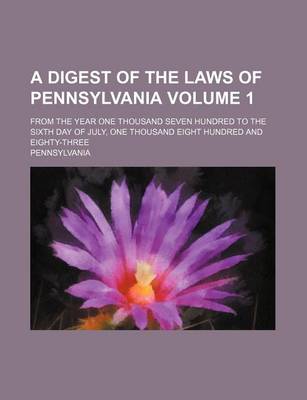 A DIGEST OF THE LAWS OF PENNSYLVANIA VOLUME 1

FROM THE YEAR ONE THOUSAND SEVEN HUNDRED TO THE SIXTH DAY OF JULY, ONE THOUSAND EIGHT HUNDRED AND EIGHTY-THREE

PENNSYLVANIA